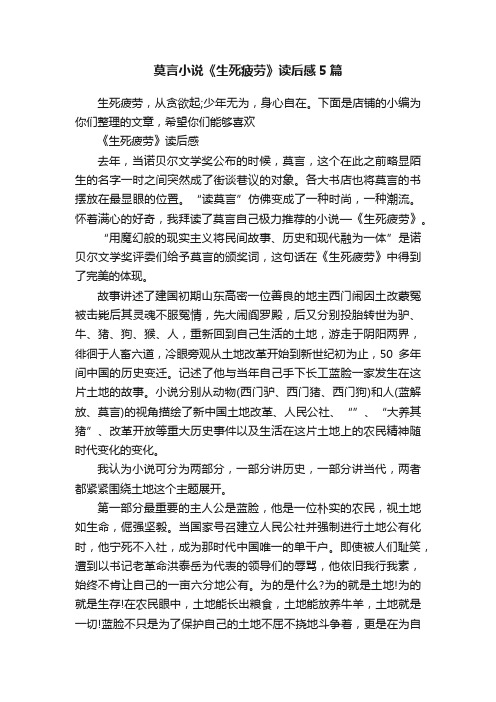 莫言小说《生死疲劳》读后感5篇

生死疲劳，从贪欲起;少年无为，身心自在。下面是店铺的小编为你们整理的文章，希望你们能够喜欢

《生死疲劳》读后感

去年，当诺贝尔文学奖公布的时候，莫言，这个在此之前略显陌生的名字一时之间突然成了街谈巷议的对象。各大书店也将莫言的书摆放在最显眼的位置。“读莫言”仿佛变成了一种时尚，一种潮流。怀着满心的好奇，我拜读了莫言自己极力推荐的小说—《生死疲劳》。

“用魔幻般的现实主义将民间故事、历史和现代融为一体”是诺贝尔文学奖评委们给予莫言的颁奖词，这句话在《生死疲劳》中得到了完美的体现。

故事讲述了建国初期山东高密一位善良的地主西门闹因土改蒙冤被击毙后其灵魂不服冤情，先大闹阎罗殿，后又分别投胎转世为驴、牛、猪、狗、猴、人，重新回到自己生活的土地，游走于阴阳两界，徘徊于人畜六道，冷眼旁观从土地改革开始到新世纪初为止，50 多年间中国的历史变迁。记述了他与当年自己手下长工蓝脸一家发生在这片土地的故事。小说分别从动物(西门驴、西门猪、西门狗)和人(蓝解放、莫言)的视角描绘了新中国土地改革、人民公社、“”、“大养其猪”、改革开放等重大历史事件以及生活在这片土地上的农民精神随时代变化的变化。

我认为小说可分为两部分，一部分讲历史，一部分讲当代，两者都紧紧围绕土地这个主题展开。

第一部分最重要的主人公是蓝脸，他是一位朴实的农民，视土地如生命，倔强坚毅。当国家号召建立人民公社并强制进行土地公有化时，他宁死不入社，成为那时代中国唯一的单干户。即使被人们耻笑，遭到以书记老革命洪泰岳为代表的领导们的辱骂，他依旧我行我素，始终不肯让自己的一亩六分地公有。为的是什么?为的就是土地!为的就是生存!在农民眼中，土地能长出粮食，土地能放养牛羊，土地就是一切!蓝脸不只是为了保护自己的土地不屈不挠地斗争着，更是在为自